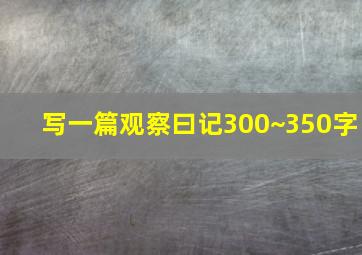 写一篇观察日记300~350字